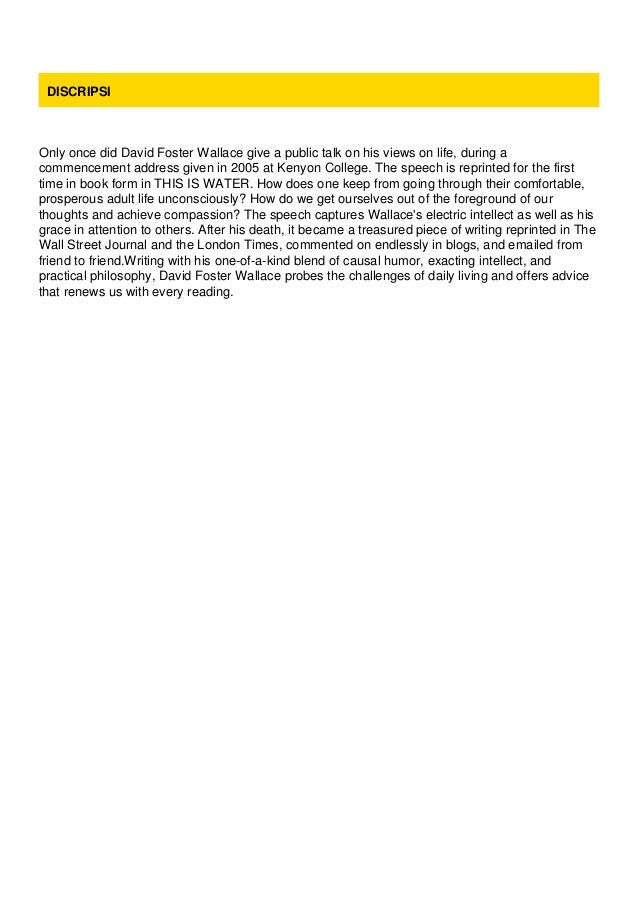 DISCRIPSI

Only once did David Foster Wallace give a public talk on his views on life, during a commencement address given in 2005 at Kenyon College. The speech is reprinted for the first time in book form in THIS IS WATER. How does one keep from going through their comfortable, prosperous adult life unconsciously? How do we get ourselves out of the foreground of our thoughts and achieve compassion? The speech captures Wallace's electric intellect as well as his grace in attention to others. After his death, it became a treasured piece of writing reprinted in The Wall Street Journal and the London Times, commented on endlessly in blogs, and emailed from friend to friend.Writing with his one-of-a-kind blend of causal humor, exacting intellect, and practical philosophy, David Foster Wallace probes the challenges of daily living and offers advice that renews us with every reading.